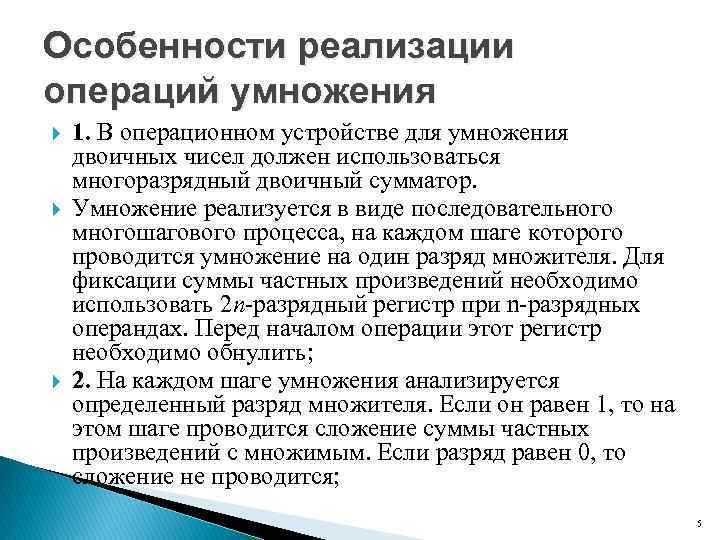 Особенности реализации операций умножения

1. В операционном устройстве для умножения двоичных чисел должен использоваться многоразрядный двоичный сумматор.

Умножение реализуется в виде последовательного многошагового процесса, на каждом шаге которого проводится умножение на один разряд множителя. Для фиксации суммы частных произведений необходимо использовать $2n$-разрядный регистр при n-разрядных операндах. Перед началом операции этот регистр необходимо обнулить;

2. На каждом шаге умножения анализируется определенный разряд множителя. Если он равен 1, то на этом шаге проводится сложение суммы частных произведений с множимым. Если разряд равен 0, то сложение не проводится;

5